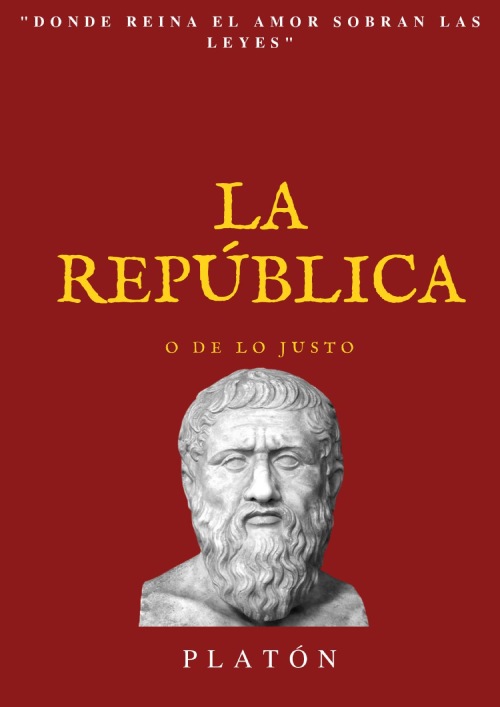 "DONDE REINA EL AMOR SOBRAN LAS LEYES"

LA REPÚBLICA

O DE LO JUSTO

PLATÓN